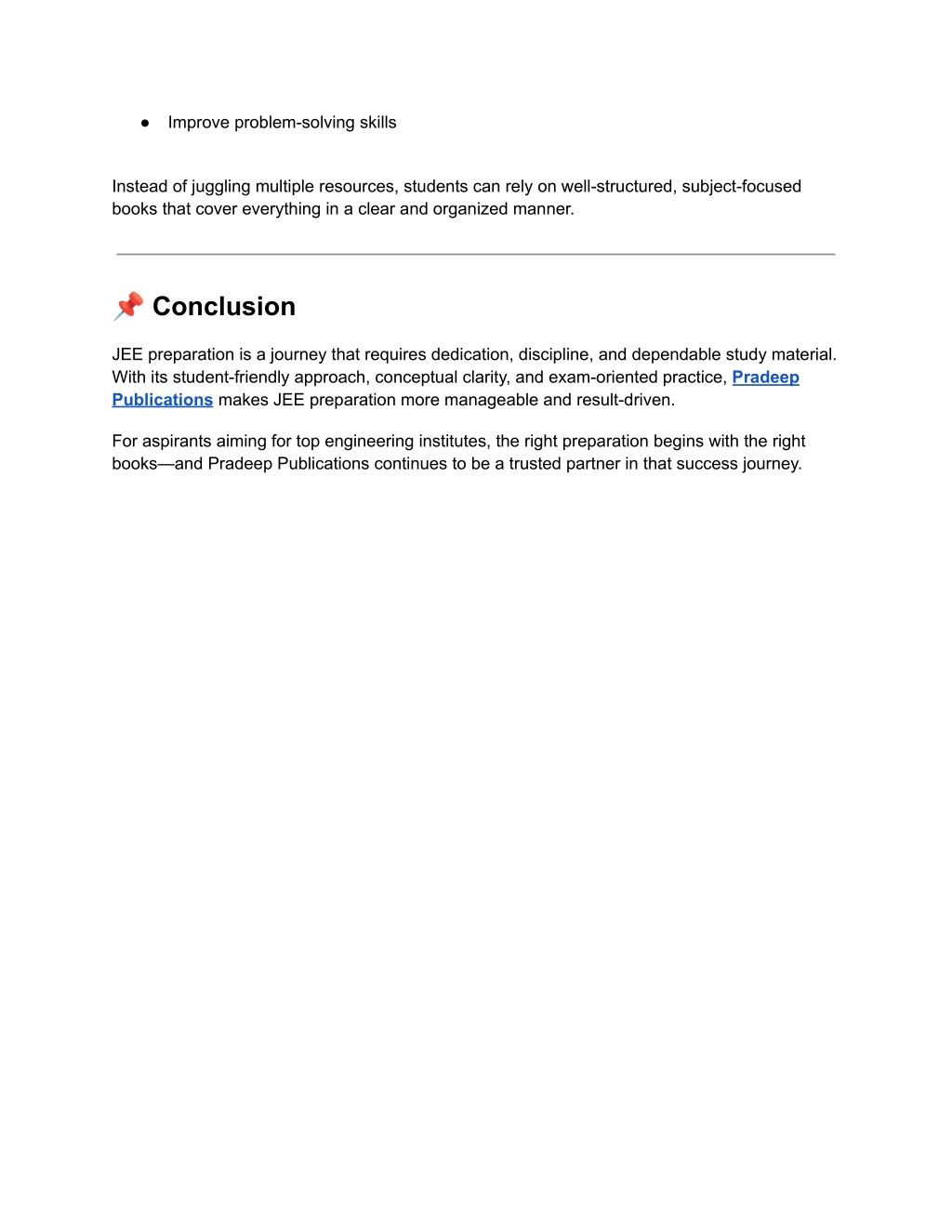 ● Improve problem-solving skills

Instead of juggling multiple resources, students can rely on well-structured, subject-focused books that cover everything in a clear and organized manner.

📌 Conclusion

JEE preparation is a journey that requires dedication, discipline, and dependable study material. With its student-friendly approach, conceptual clarity, and exam-oriented practice, Pradeep Publications makes JEE preparation more manageable and result-driven.

For aspirants aiming for top engineering institutes, the right preparation begins with the right books—and Pradeep Publications continues to be a trusted partner in that success journey.